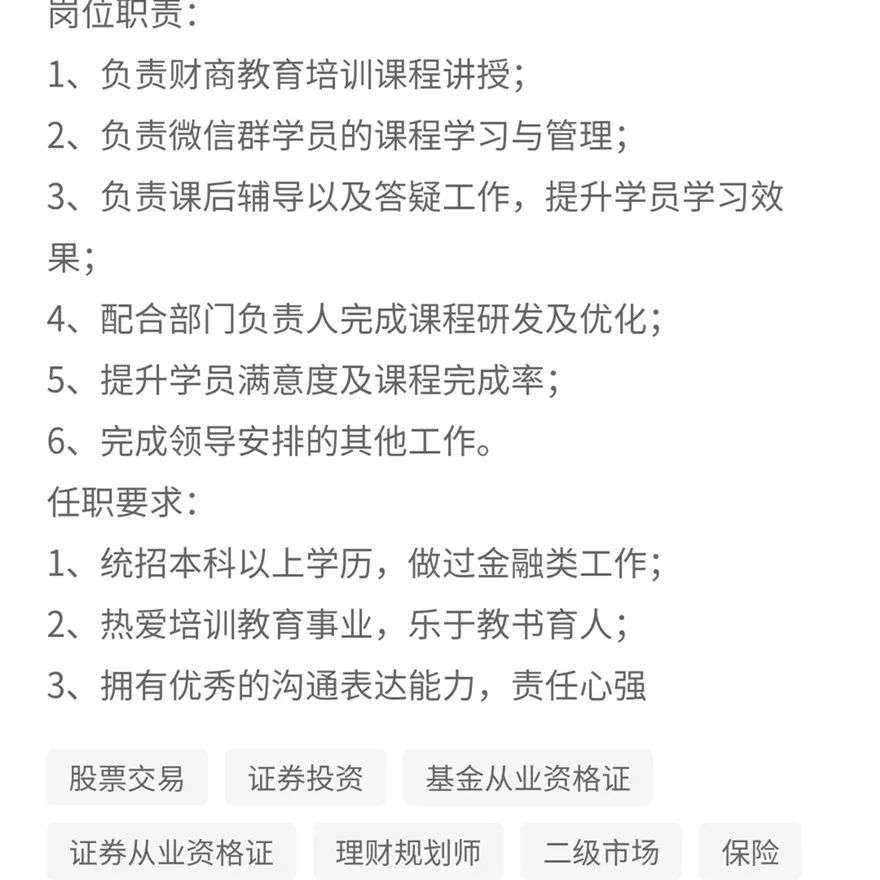 岗位职责：
1、负责财商教育培训课程讲授；
2、负责微信群学员的课程学习与管理；
3、负责课后辅导以及答疑工作，提升学员学习效果；
4、配合部门负责人完成课程研发及优化；
5、提升学员满意度及课程完成率；
6、完成领导安排的其他工作。
任职要求：
1、统招本科以上学历，做过金融类工作；
2、热爱培训教育事业，乐于教书育人；
3、拥有优秀的沟通表达能力，责任心强

股票交易
证券投资
基金从业资格证
证券从业资格证
理财规划师
二级市场
保险